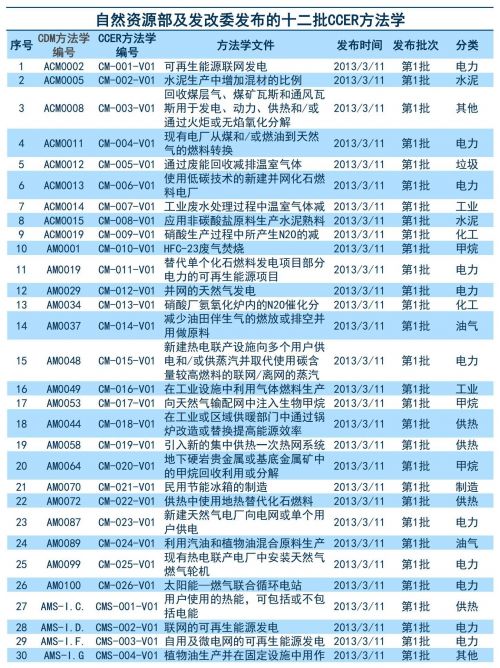 自然资源部及发改委发布的十二批CCER方法学

| 序号 | CDM方法学编号 | CCER方法学编号 | 方法学文件 | 发布时间 | 发布批次 | 分类 |
|---|---|---|---|---|---|---|
| 1 | ACM0002 | CM-001-V01 | 可再生能源联网发电 | 2013/3/11 | 第1批 | 电力 |
| 2 | ACM0005 | CM-002-V01 | 水泥生产中增加混材的比例 | 2013/3/11 | 第1批 | 水泥 |
| 3 | ACM0008 | CM-003-V01 | 回收煤层气、煤矿瓦斯和通风瓦斯用于发电、动力、供热和/或通过火炬或无焰氧化分解 | 2013/3/11 | 第1批 | 其他 |
| 4 | ACM0011 | CM-004-V01 | 现有电厂从煤和/或燃油到天然气的燃料转换 | 2013/3/11 | 第1批 | 电力 |
| 5 | ACM0012 | CM-005-V01 | 通过废能回收减排温室气体 | 2013/3/11 | 第1批 | 垃圾 |
| 6 | ACM0013 | CM-006-V01 | 使用低碳技术的新建并网化石燃料电厂 | 2013/3/11 | 第1批 | 电力 |
| 7 | ACM0014 | CM-007-V01 | 工业废水处理过程中温室气体减 | 2013/3/11 | 第1批 | 工业 |
| 8 | ACM0015 | CM-008-V01 | 应用非碳酸盐原料生产水泥熟料 | 2013/3/11 | 第1批 | 水泥 |
| 9 | ACM0019 | CM-009-V01 | 硝酸生产过程中所产生N2O的减 | 2013/3/11 | 第1批 | 化工 |
| 10 | AM0001 | CM-010-V01 | HFC-23废气焚烧 | 2013/3/11 | 第1批 | 甲烷 |
| 11 | AM0019 | CM-011-V01 | 替代单个化石燃料发电项目部分电力的可再生能源项目 | 2013/3/11 | 第1批 | 电力 |
| 12 | AM0029 | CM-012-V01 | 并网的天然气发电 | 2013/3/11 | 第1批 | 电力 |
| 13 | AM0034 | CM-013-V01 | 硝酸厂氨氧化炉内的N2O催化分 | 2013/3/11 | 第1批 | 化工 |
| 14 | AM0037 | CM-014-V01 | 减少油田伴生气的燃放或排空并用做原料 | 2013/3/11 | 第1批 | 油气 |
| 15 | AM0048 | CM-015-V01 | 新建热电联产设施向多个用户供电和/或供蒸汽并取代使用碳含量较高燃料的联网/离网的蒸汽 | 2013/3/11 | 第1批 | 电力 |
| 16 | AM0049 | CM-016-V01 | 在工业设施中利用气体燃料生产 | 2013/3/11 | 第1批 | 工业 |
| 17 | AM0053 | CM-017-V01 | 向天然气输配网中注入生物甲烷 | 2013/3/11 | 第1批 | 甲烷 |
| 18 | AM0044 | CM-018-V01 | 在工业或区域供暖部门中通过锅炉改造或替换提高能源效率 | 2013/3/11 | 第1批 | 供热 |
| 19 | AM0058 | CM-019-V01 | 引入新的集中供热一次热网系统 | 2013/3/11 | 第1批 | 供热 |
| 20 | AM0064 | CM-020-V01 | 地下硬岩贵金属或基底金属矿中的甲烷回收利用或分解 | 2013/3/11 | 第1批 | 甲烷 |
| 21 | AM0070 | CM-021-V01 | 民用节能冰箱的制造 | 2013/3/11 | 第1批 | 制造 |
| 22 | AM0072 | CM-022-V01 | 供热中使用地热替代化石燃料 | 2013/3/11 | 第1批 | 供热 |
| 23 | AM0087 | CM-023-V01 | 新建天然气电厂向电网或单个用户供电 | 2013/3/11 | 第1批 | 电力 |
| 24 | AM0089 | CM-024-V01 | 利用汽油和植物油混合原料生产 | 2013/3/11 | 第1批 | 油气 |
| 25 | AM0099 | CM-025-V01 | 现有热电联产电厂中安装天然气燃气轮机 | 2013/3/11 | 第1批 | 电力 |
| 26 | AM0100 | CM-026-V01 | 太阳能—燃气联合循环电站 | 2013/3/11 | 第1批 | 电力 |
| 27 | AMS-I.C. | CMS-001-V01 | 用户使用的热能，可包括或不包括电能 | 2013/3/11 | 第1批 | 供热 |
| 28 | AMS-I.D. | CMS-002-V01 | 联网的可再生能源发电 | 2013/3/11 | 第1批 | 电力 |
| 29 | AMS-I.F. | CMS-003-V01 | 自用及微电网的可再生能源发电 | 2013/3/11 | 第1批 | 电力 |
| 30 | AMS-I.G | CMS-004-V01 | 植物油生产并在固定设施中用作 | 2013/3/11 | 第1批 | 其他 |